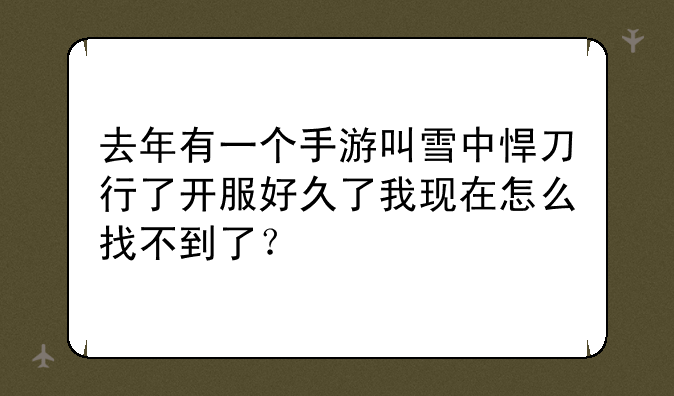 去年有一个手游叫雪中悍刀行了开服好久了我现在怎么找不到了？